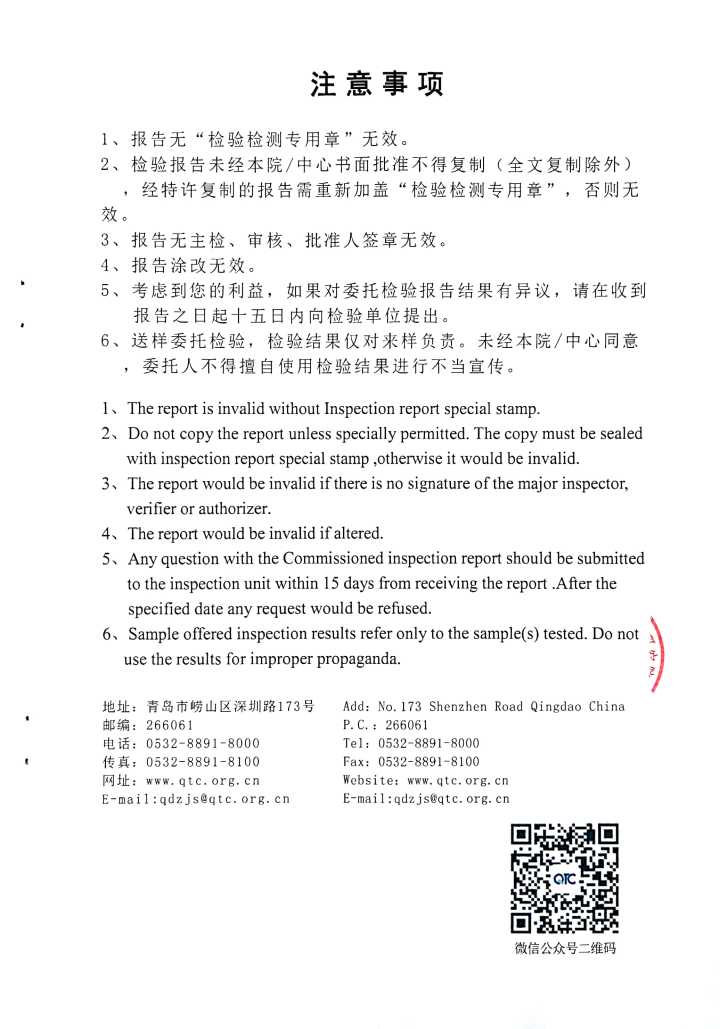 注意事项

1、报告无“检验检测专用章”无效。
2、检验报告未经本院/中心书面批准不得复制（全文复制除外），经特许复制的报告需重新加盖“检验检测专用章”，否则无效。
3、报告无主检、审核、批准人签章无效。
4、报告涂改无效。
5、考虑到您的利益，如果对委托检验报告结果有异议，请在收到报告之日起十五日内向检验单位提出。
6、送样委托检验，检验结果仅对来样负责。未经本院/中心同意，委托人不得擅自使用检验结果进行不当宣传。

1、The report is invalid without Inspection report special stamp.
2、Do not copy the report unless specially permitted. The copy must be sealed with inspection report special stamp ,otherwise it would be invalid.
3、The report would be invalid if there is no signature of the major inspector, verifier or authorizer.
4、The report would be invalid if altered.
5、Any question with the Commissioned inspection report should be submitted to the inspection unit within 15 days from receiving the report .After the specified date any request would be refused.
6、Sample offered inspection results refer only to the sample(s) tested. Do not use the results for improper propaganda.

地址：青岛市崂山区深圳路173号
邮编：266061
电话：0532-8891-8000
传真：0532-8891-8100
网址：www.qtc.org.cn
E-mail:qdzjs@qtc.org.cn

Add: No.173 Shenzhen Road Qingdao China
P.C.：266061
Tel：0532-8891-8000
Fax：0532-8891-8100
Website：www.qtc.org.cn
E-mail:qdzjs@qtc.org.cn

QTC
微信公众号二维码